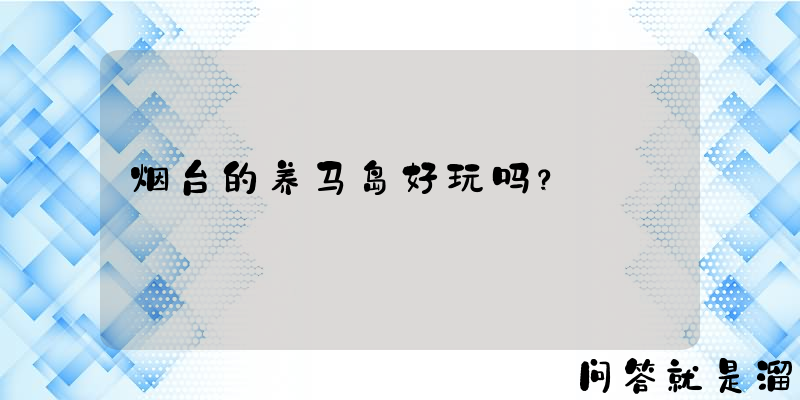 烟台的养马岛好玩吗？

问答就是溜